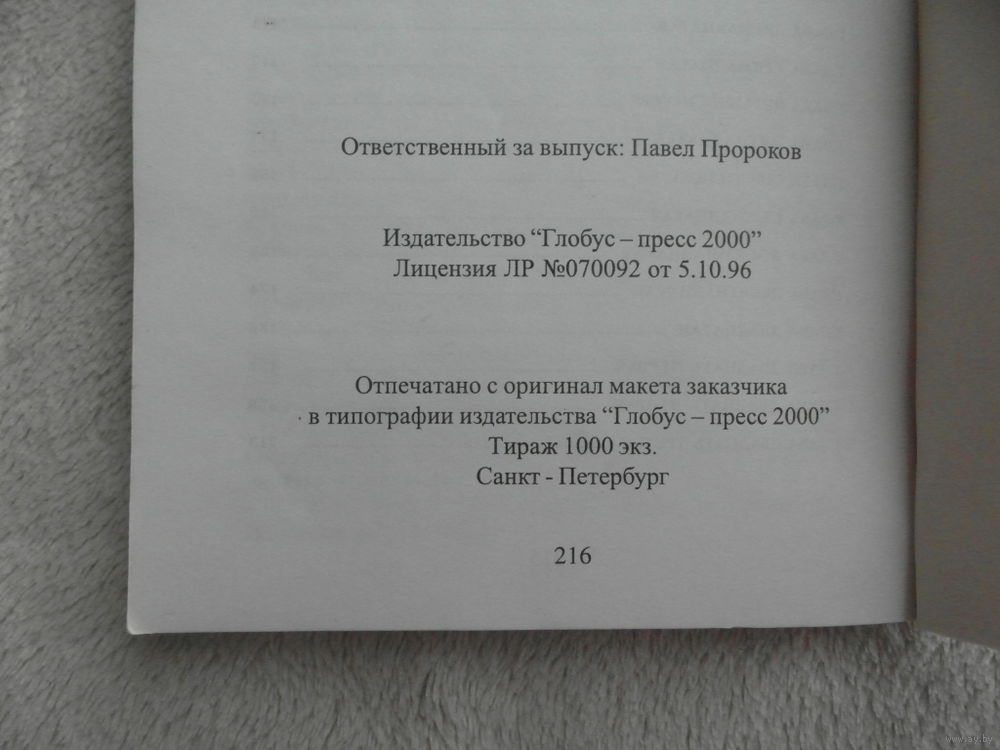 Ответственный за выпуск: Павел Пророков

Издательство "Глобус – пресс 2000"
Лицензия ЛР №070092 от 5.10.96

Отпечатано с оригинал макета заказчика
в типографии издательства "Глобус – пресс 2000"
Тираж 1000 экз.
Санкт - Петербург

216